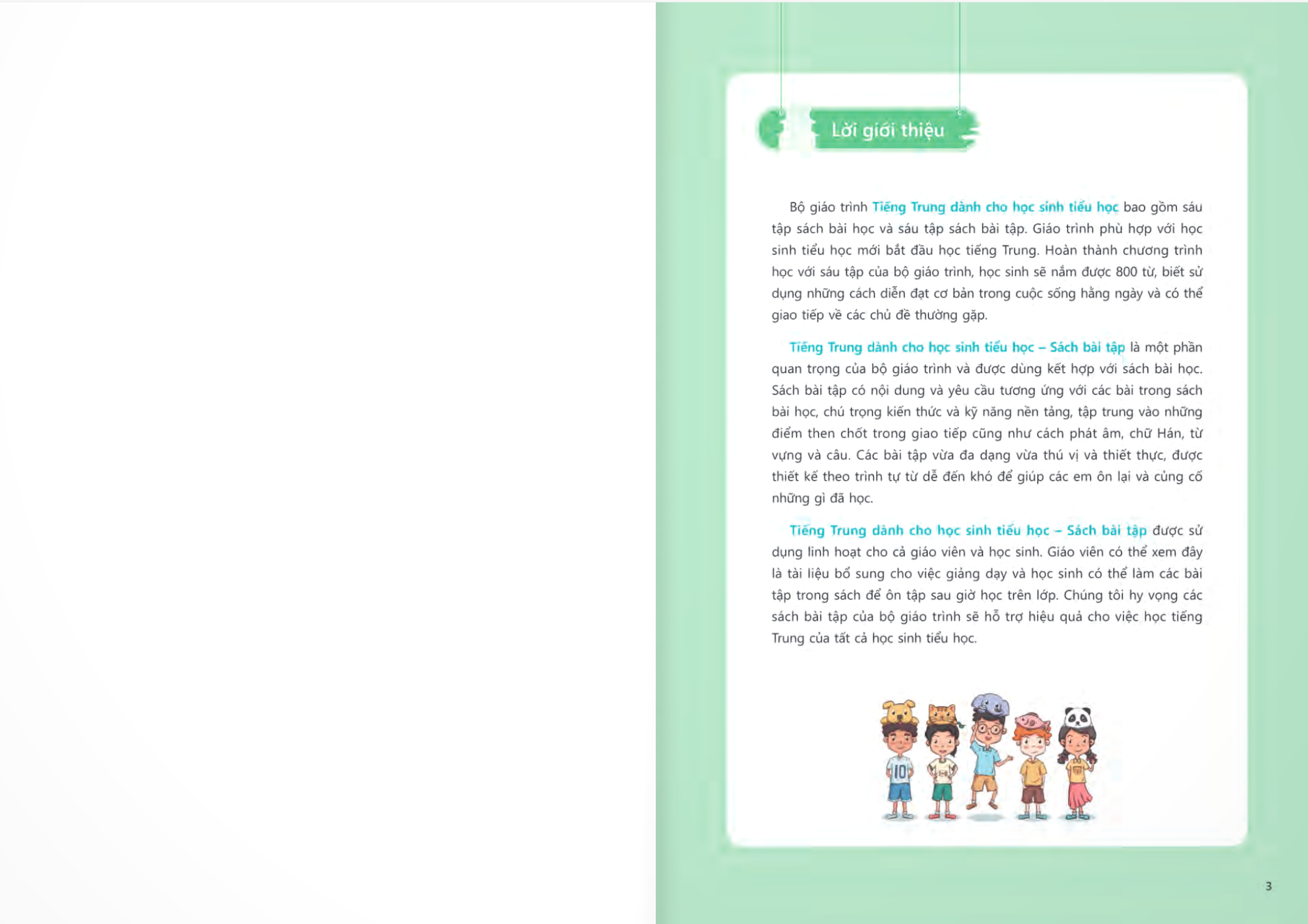 Lời giới thiệu

Bộ giáo trình Tiếng Trung dành cho học sinh tiểu học bao gồm sáu tập sách bài học và sáu tập sách bài tập. Giáo trình phù hợp với học sinh tiểu học mới bắt đầu học tiếng Trung. Hoàn thành chương trình học với sáu tập của bộ giáo trình, học sinh sẽ nắm được 800 từ, biết sử dụng những cách diễn đạt cơ bản trong cuộc sống hằng ngày và có thể giao tiếp về các chủ đề thường gặp.

Tiếng Trung dành cho học sinh tiểu học – Sách bài tập là một phần quan trọng của bộ giáo trình và được dùng kết hợp với sách bài học. Sách bài tập có nội dung và yêu cầu tương ứng với các bài trong sách bài học, chú trọng kiến thức và kỹ năng nền tảng, tập trung vào những điểm then chốt trong giao tiếp cũng như cách phát âm, chữ Hán, từ vựng và câu. Các bài tập vừa đa dạng vừa thú vị và thiết thực, được thiết kế theo trình tự từ dễ đến khó để giúp các em ôn lại và củng cố những gì đã học.

Tiếng Trung dành cho học sinh tiểu học – Sách bài tập được sử dụng linh hoạt cho cả giáo viên và học sinh. Giáo viên có thể xem đây là tài liệu bổ sung cho việc giảng dạy và học sinh có thể làm các bài tập trong sách để ôn tập sau giờ học trên lớp. Chúng tôi hy vọng các sách bài tập của bộ giáo trình sẽ hỗ trợ hiệu quả cho việc học tiếng Trung của tất cả học sinh tiểu học.

10

3